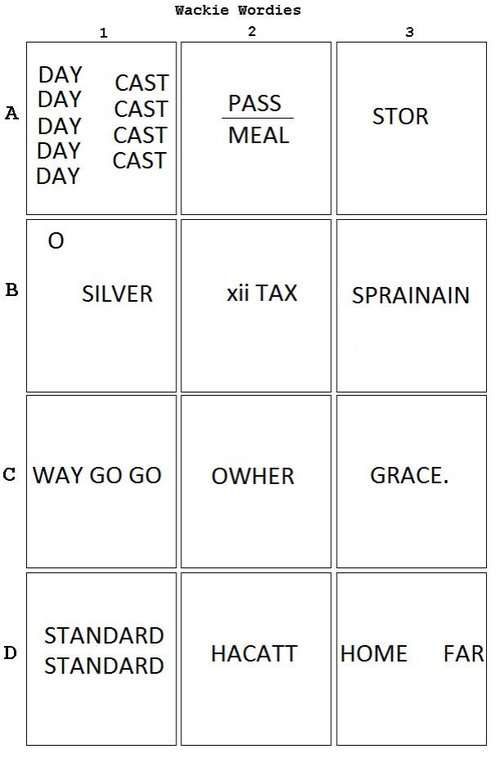 Wackie Wordies

| | 1 | 2 | 3 |
|---|---|---|---|
| A | DAY DAY DAY DAY DAY CAST CAST CAST CAST | $\frac{\text{PASS}}{\text{MEAL}}$ | STOR |
| B | O SILVER | xii TAX | SPRAINAIN |
| C | WAY GO GO | OWHER | GRACE. |
| D | STANDARD STANDARD | HACATT | HOME FAR |